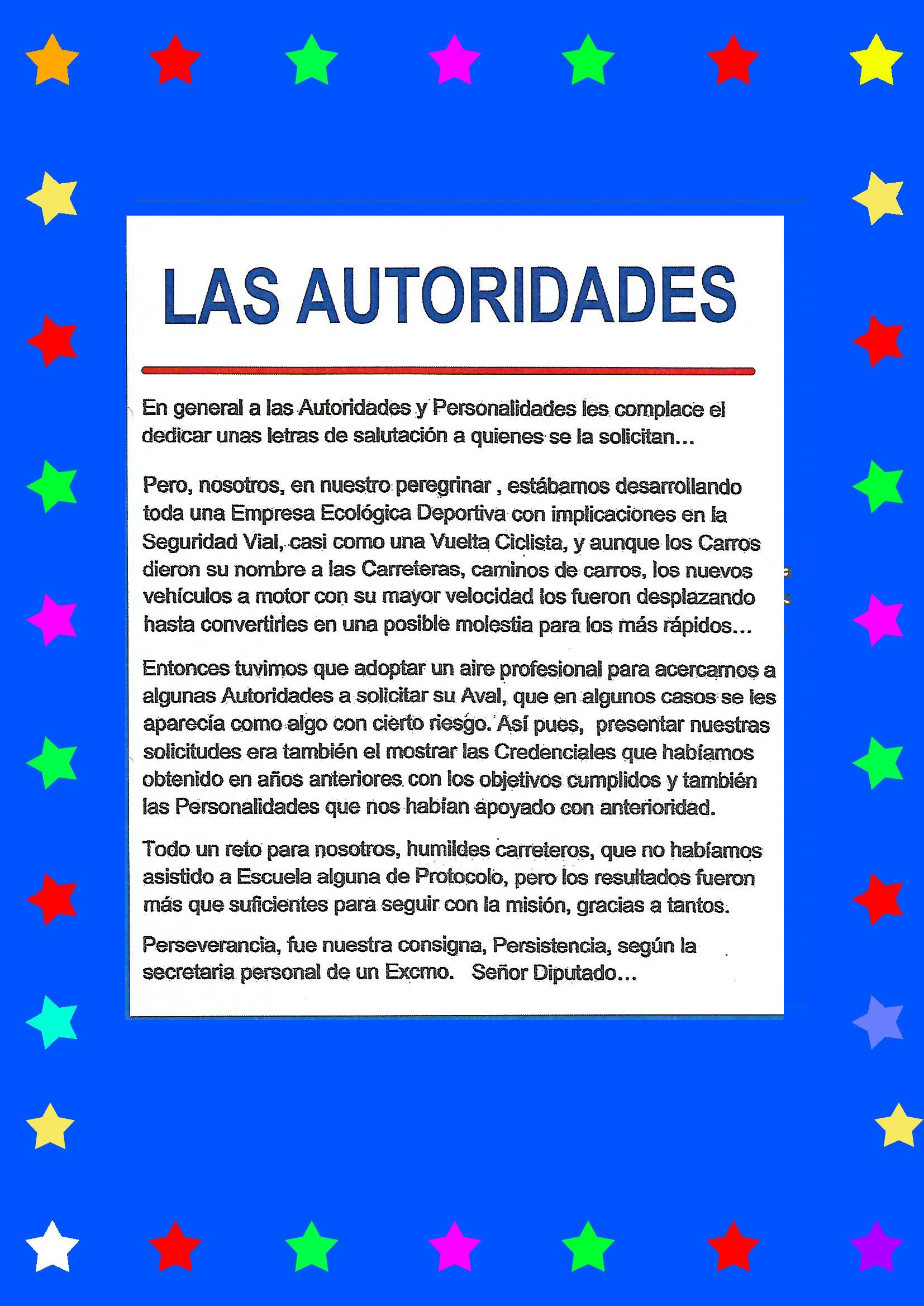 LAS AUTORIDADES

En general a las Autoridades y Personalidades les complace el dedicar unas letras de salutación a quienes se la solicitan...

Pero, nosotros, en nuestro peregrinar , estábamos desarrollando toda una Empresa Ecológica Deportiva con implicaciones en la Seguridad Vial, casi como una Vuelta Ciclista, y aunque los Carros dieron su nombre a las Carreteras, caminos de carros, los nuevos vehículos a motor con su mayor velocidad los fueron desplazando hasta convertirles en una posible molestia para los más rápidos...

Entonces tuvimos que adoptar un aire profesional para acercarnos a algunas Autoridades a solicitar su Aval, que en algunos casos se les aparecía como algo con cierto riesgo. Así pues, presentar nuestras solicitudes era también el mostrar las Credenciales que habíamos obtenido en años anteriores con los objetivos cumplidos y también las Personalidades que nos habían apoyado con anterioridad.

Todo un reto para nosotros, humildes carreteros, que no habíamos asistido a Escuela alguna de Protocolo, pero los resultados fueron más que suficientes para seguir con la misión, gracias a tantos.

Perseverancia, fue nuestra consigna, Persistencia, según la secretaria personal de un Excmo. Señor Diputado...